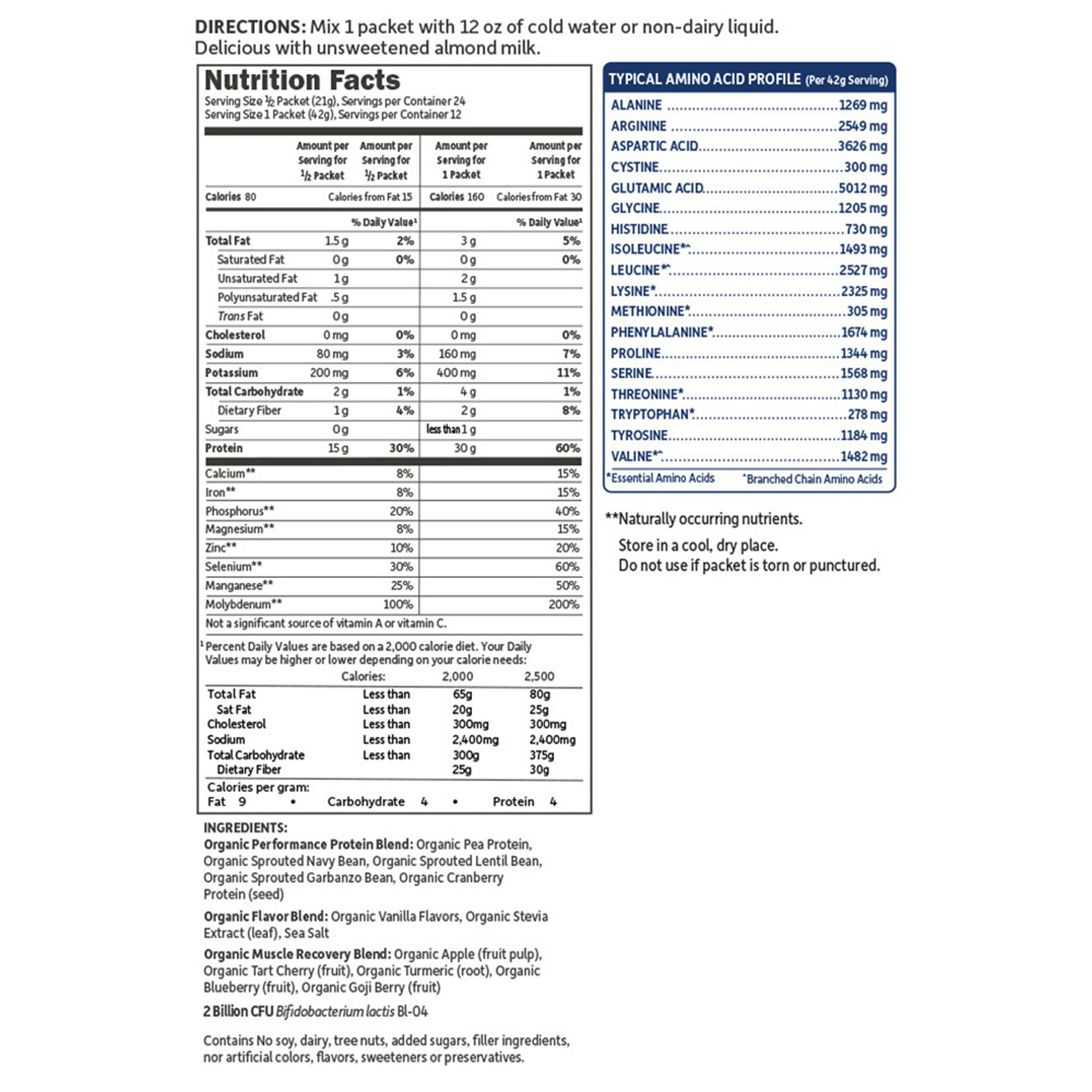 DIRECTIONS: Mix 1 packet with 12 oz of cold water or non-dairy liquid. Delicious with unsweetened almond milk.

Nutrition Facts
Serving Size ½ Packet (21g), Servings per Container 24
Serving Size 1 Packet (42g), Servings per Container 12

| | Amount per Serving for ½ Packet | Amount per Serving for ½ Packet | Amount per Serving for 1 Packet | Amount per Serving for 1 Packet |
|---|---|---|---|---|
| Calories 80 | | Calories from Fat 15 | Calories 160 | Calories from Fat 30 |
| | | % Daily Value$^{1}$ | | % Daily Value$^{1}$ |
| Total Fat | 1.5 g | 2% | 3 g | 5% |
| Saturated Fat | 0 g | 0% | 0 g | 0% |
| Unsaturated Fat | 1 g | | 2 g | |
| Polyunsaturated Fat | .5 g | | 1.5 g | |
| Trans Fat | 0 g | | 0 g | |
| Cholesterol | 0 mg | 0% | 0 mg | 0% |
| Sodium | 80 mg | 3% | 160 mg | 7% |
| Potassium | 200 mg | 6% | 400 mg | 11% |
| Total Carbohydrate | 2 g | 1% | 4 g | 1% |
| Dietary Fiber | 1 g | 4% | 2 g | 8% |
| Sugars | 0 g | | less than 1 g | |
| Protein | 15 g | 30% | 30 g | 60% |
| Calcium** | | 8% | | 15% |
| Iron** | | 8% | | 15% |
| Phosphorus** | | 20% | | 40% |
| Magnesium** | | 8% | | 15% |
| Zinc** | | 10% | | 20% |
| Selenium** | | 30% | | 60% |
| Manganese** | | 25% | | 50% |
| Molybdenum** | | 100% | | 200% |

Not a significant source of vitamin A or vitamin C.

$^{1}$ Percent Daily Values are based on a 2,000 calorie diet. Your Daily Values may be higher or lower depending on your calorie needs:

| | Calories: | 2,000 | 2,500 |
|---|---|---|---|
| Total Fat | Less than | 65g | 80g |
| Sat Fat | Less than | 20g | 25g |
| Cholesterol | Less than | 300mg | 300mg |
| Sodium | Less than | 2,400mg | 2,400mg |
| Total Carbohydrate | Less than | 300g | 375g |
| Dietary Fiber | | 25g | 30g |

Calories per gram:
Fat 9 • Carbohydrate 4 • Protein 4

INGREDIENTS:
Organic Performance Protein Blend: Organic Pea Protein, Organic Sprouted Navy Bean, Organic Sprouted Lentil Bean, Organic Sprouted Garbanzo Bean, Organic Cranberry Protein (seed)

Organic Flavor Blend: Organic Vanilla Flavors, Organic Stevia Extract (leaf), Sea Salt

Organic Muscle Recovery Blend: Organic Apple (fruit pulp), Organic Tart Cherry (fruit), Organic Turmeric (root), Organic Blueberry (fruit), Organic Goji Berry (fruit)

2 Billion CFU Bifidobacterium lactis Bl-04

Contains No soy, dairy, tree nuts, added sugars, filler ingredients, nor artificial colors, flavors, sweeteners or preservatives.

TYPICAL AMINO ACID PROFILE (Per 42g Serving)
ALANINE 1269 mg
ARGININE 2549 mg
ASPARTIC ACID 3626 mg
CYSTINE 300 mg
GLUTAMIC ACID 5012 mg
GLYCINE 1205 mg
HISTIDINE 730 mg
ISOLEUCINE*^ 1493 mg
LEUCINE*^ 2527 mg
LYSINE* 2325 mg
METHIONINE* 305 mg
PHENYLALANINE* 1674 mg
PROLINE 1344 mg
SERINE 1568 mg
THREONINE* 1130 mg
TRYPTOPHAN* 278 mg
TYROSINE 1184 mg
VALINE*^ 1482 mg
*Essential Amino Acids ^Branched Chain Amino Acids

**Naturally occurring nutrients.

Store in a cool, dry place.
Do not use if packet is torn or punctured.